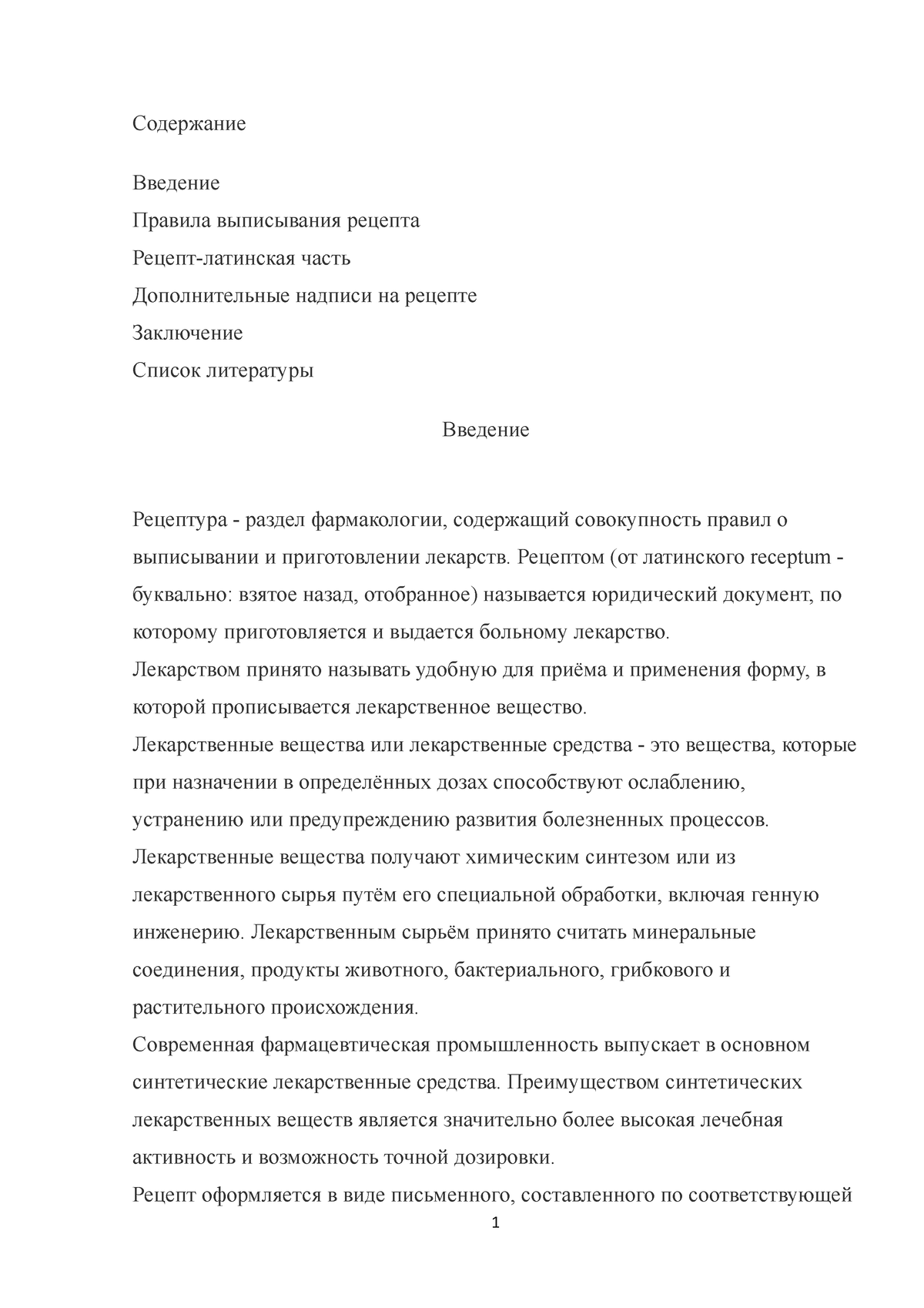 Содержание

Введение

Правила выписывания рецепта

Рецепт-латинская часть

Дополнительные надписи на рецепте

Заключение

Список литературы

Введение

Рецептура - раздел фармакологии, содержащий совокупность правил о выписывании и приготовлении лекарств. Рецептом (от латинского receptum - буквально: взятое назад, отобранное) называется юридический документ, по которому приготовляется и выдается больному лекарство.

Лекарством принято называть удобную для приёма и применения форму, в которой прописывается лекарственное вещество.

Лекарственные вещества или лекарственные средства - это вещества, которые при назначении в определённых дозах способствуют ослаблению, устранению или предупреждению развития болезненных процессов.

Лекарственные вещества получают химическим синтезом или из лекарственного сырья путём его специальной обработки, включая генную инженерию. Лекарственным сырьём принято считать минеральные соединения, продукты животного, бактериального, грибкового и растительного происхождения.

Современная фармацевтическая промышленность выпускает в основном синтетические лекарственные средства. Преимуществом синтетических лекарственных веществ является значительно более высокая лечебная активность и возможность точной дозировки.

Рецепт оформляется в виде письменного, составленного по соответствующей

1